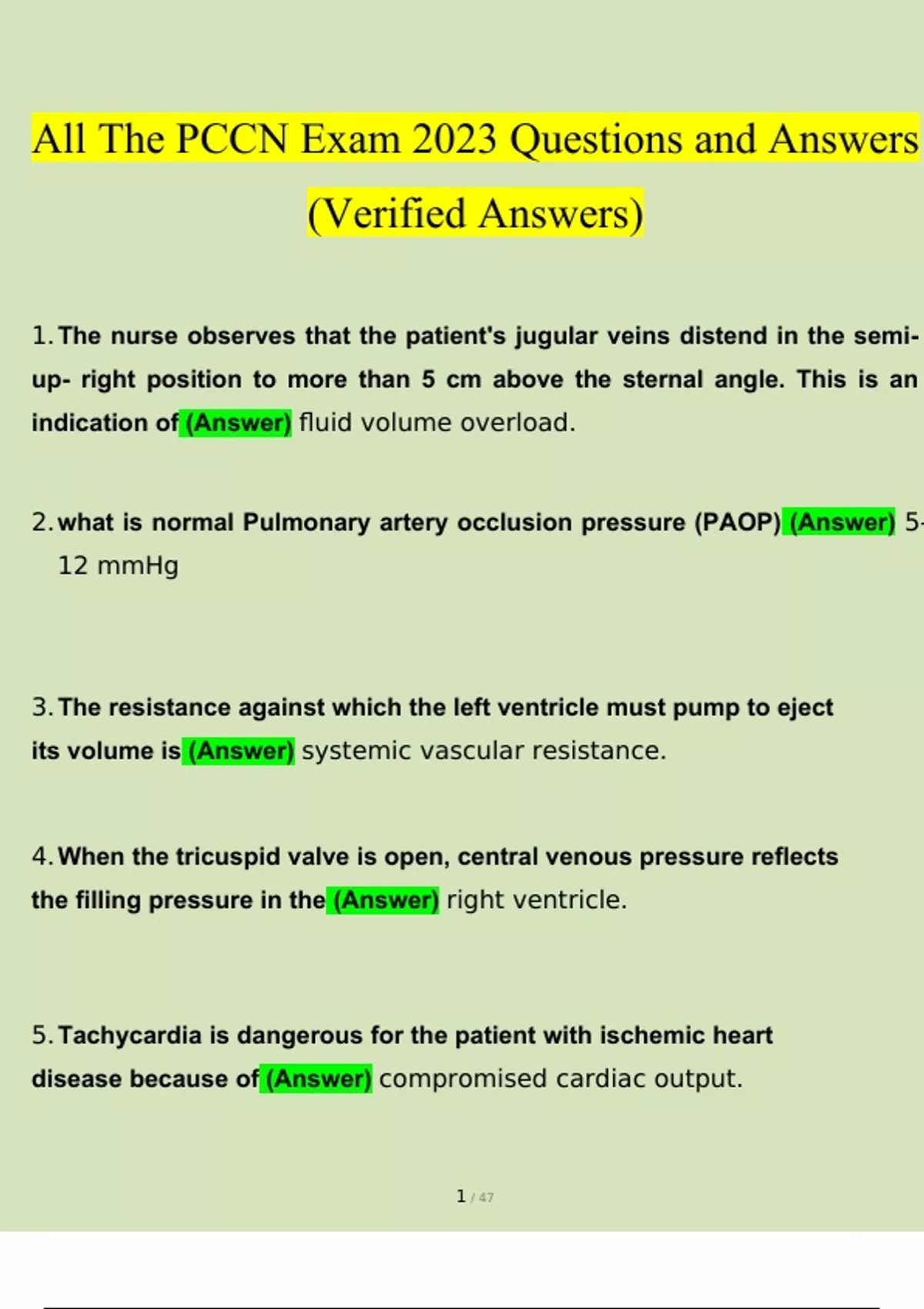 All The PCCN Exam 2023 Questions and Answers (Verified Answers)

1. The nurse observes that the patient's jugular veins distend in the semi-up- right position to more than 5 cm above the sternal angle. This is an indication of (Answer) fluid volume overload.

2. what is normal Pulmonary artery occlusion pressure (PAOP) (Answer) 5-12 mmHg

3. The resistance against which the left ventricle must pump to eject its volume is (Answer) systemic vascular resistance.

4. When the tricuspid valve is open, central venous pressure reflects the filling pressure in the (Answer) right ventricle.

5. Tachycardia is dangerous for the patient with ischemic heart disease because of (Answer) compromised cardiac output.

1 / 47